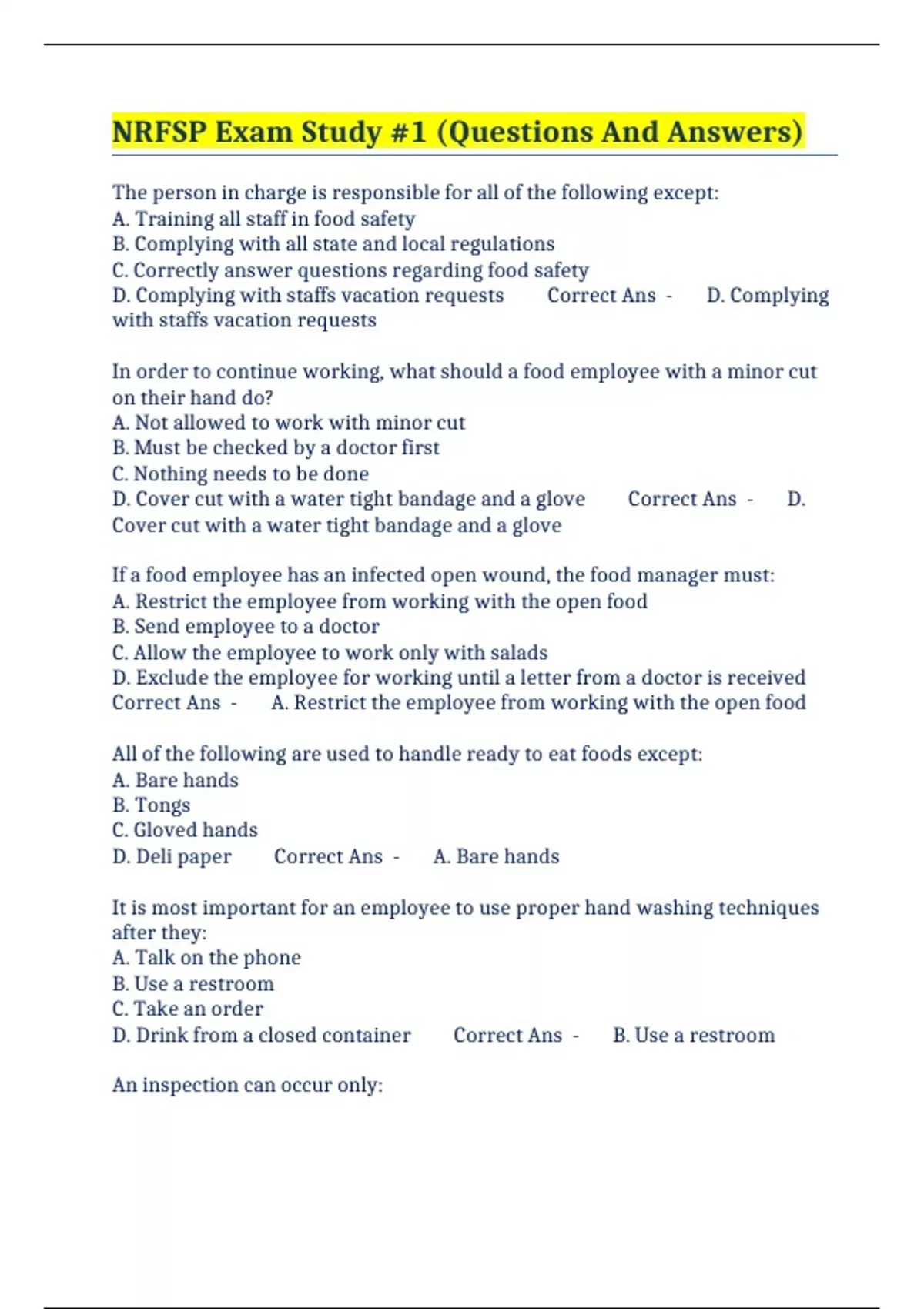 NRFSP Exam Study #1 (Questions And Answers)

The person in charge is responsible for all of the following except:
A. Training all staff in food safety
B. Complying with all state and local regulations
C. Correctly answer questions regarding food safety
D. Complying with staffs vacation requests Correct Ans - D. Complying with staffs vacation requests

In order to continue working, what should a food employee with a minor cut on their hand do?
A. Not allowed to work with minor cut
B. Must be checked by a doctor first
C. Nothing needs to be done
D. Cover cut with a water tight bandage and a glove Correct Ans - D. Cover cut with a water tight bandage and a glove

If a food employee has an infected open wound, the food manager must:
A. Restrict the employee from working with the open food
B. Send employee to a doctor
C. Allow the employee to work only with salads
D. Exclude the employee for working until a letter from a doctor is received Correct Ans - A. Restrict the employee from working with the open food

All of the following are used to handle ready to eat foods except:
A. Bare hands
B. Tongs
C. Gloved hands
D. Deli paper Correct Ans - A. Bare hands

It is most important for an employee to use proper hand washing techniques after they:
A. Talk on the phone
B. Use a restroom
C. Take an order
D. Drink from a closed container Correct Ans - B. Use a restroom

An inspection can occur only: